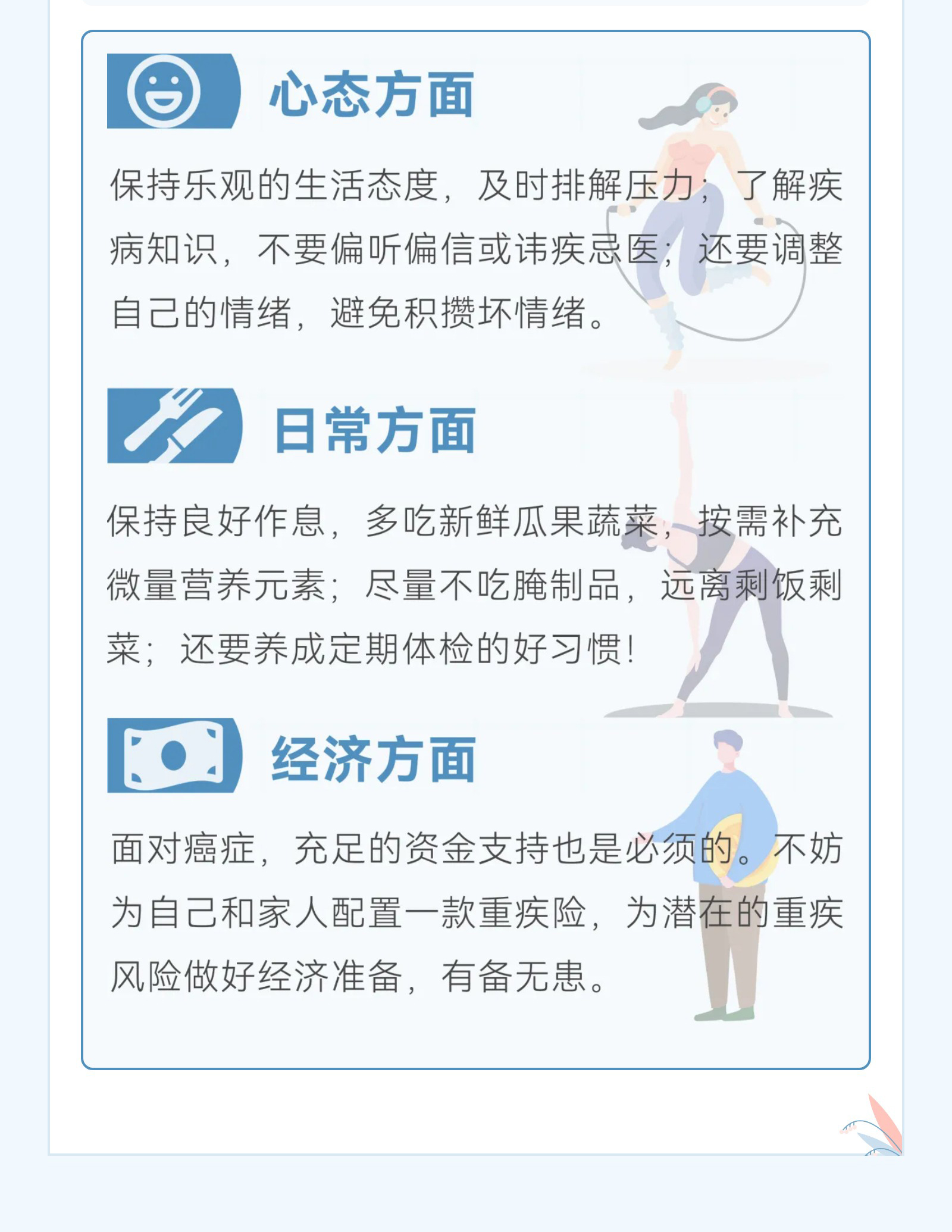 心态方面

保持乐观的生活态度，及时排解压力；了解疾病知识，不要偏听偏信或讳疾忌医；还要调整自己的情绪，避免积攒坏情绪。

日常方面

保持良好作息，多吃新鲜瓜果蔬菜，按需补充微量营养元素；尽量不吃腌制品，远离剩饭剩菜；还要养成定期体检的好习惯！

经济方面

面对癌症，充足的资金支持也是必须的。不妨为自己和家人配置一款重疾险，为潜在的重疾风险做好经济准备，有备无患。